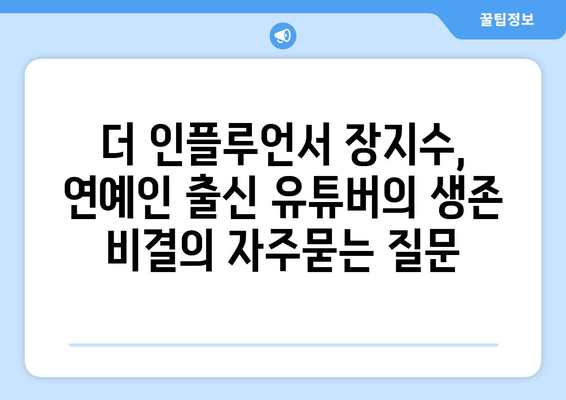 꿀팁정보

더 인플루언서 장지수, 연예인 출신 유튜버의 생존 비결의 자주묻는 질문